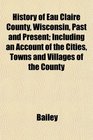 History of Eau Claire County, Wisconsin, Past and Present; Including an Account of the Cities, Towns and Villages of the County

Bailey